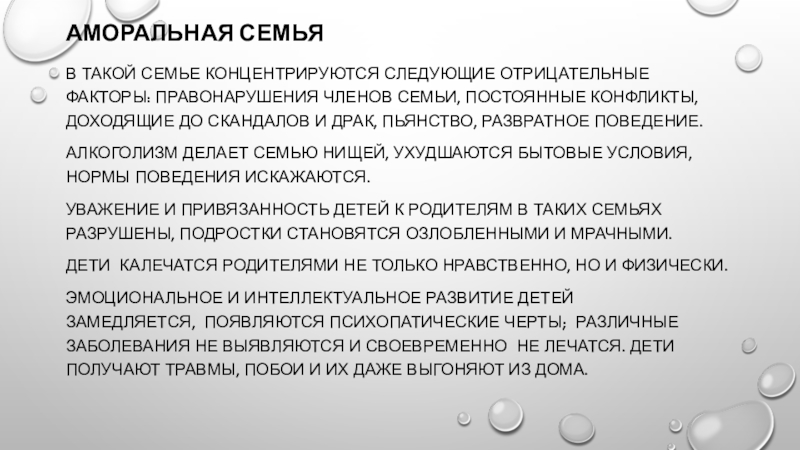 АМОРАЛЬНАЯ СЕМЬЯ

В ТАКОЙ СЕМЬЕ КОНЦЕНТРИРУЮТСЯ СЛЕДУЮЩИЕ ОТРИЦАТЕЛЬНЫЕ ФАКТОРЫ: ПРАВОНАРУШЕНИЯ ЧЛЕНОВ СЕМЬИ, ПОСТОЯННЫЕ КОНФЛИКТЫ, ДОХОДЯЩИЕ ДО СКАНДАЛОВ И ДРАК, ПЬЯНСТВО, РАЗВРАТНОЕ ПОВЕДЕНИЕ.

АЛКОГОЛИЗМ ДЕЛАЕТ СЕМЬЮ НИЩЕЙ, УХУДШАЮТСЯ БЫТОВЫЕ УСЛОВИЯ, НОРМЫ ПОВЕДЕНИЯ ИСКАЖАЮТСЯ.

УВАЖЕНИЕ И ПРИВЯЗАННОСТЬ ДЕТЕЙ К РОДИТЕЛЯМ В ТАКИХ СЕМЬЯХ РАЗРУШЕНЫ, ПОДРОСТКИ СТАНОВЯТСЯ ОЗЛОБЛЕННЫМИ И МРАЧНЫМИ.

ДЕТИ КАЛЕЧАТСЯ РОДИТЕЛЯМИ НЕ ТОЛЬКО НРАВСТВЕННО, НО И ФИЗИЧЕСКИ.

ЭМОЦИОНАЛЬНОЕ И ИНТЕЛЛЕКТУАЛЬНОЕ РАЗВИТИЕ ДЕТЕЙ ЗАМЕДЛЯЕТСЯ, ПОЯВЛЯЮТСЯ ПСИХОПАТИЧЕСКИЕ ЧЕРТЫ; РАЗЛИЧНЫЕ ЗАБОЛЕВАНИЯ НЕ ВЫЯВЛЯЮТСЯ И СВОЕВРЕМЕННО НЕ ЛЕЧАТСЯ. ДЕТИ ПОЛУЧАЮТ ТРАВМЫ, ПОБОИ И ИХ ДАЖЕ ВЫГОНЯЮТ ИЗ ДОМА.